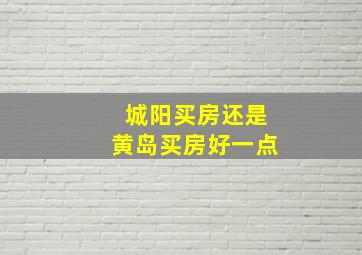 城阳买房还是
黄岛买房好一点